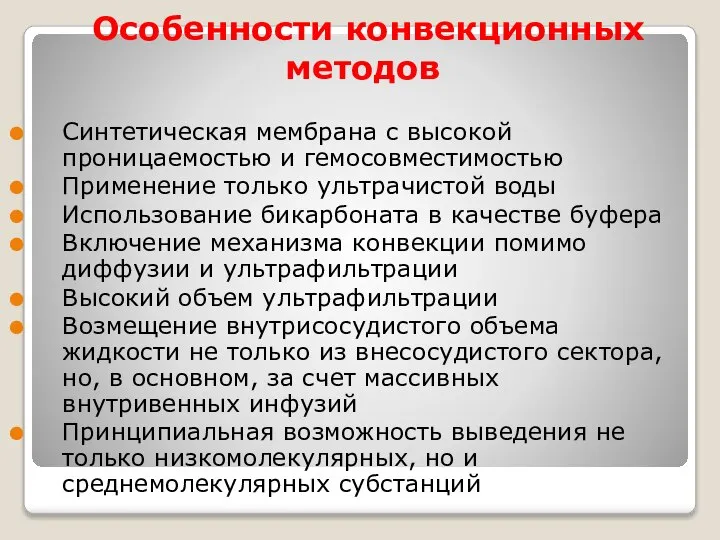 Особенности конвекционных методов

Синтетическая мембрана с высокой проницаемостью и гемосовместимостью
Применение только ультрачистой воды
Использование бикарбоната в качестве буфера
Включение механизма конвекции помимо диффузии и ультрафильтрации
Высокий объем ультрафильтрации
Возмещение внутрисосудистого объема жидкости не только из внесосудистого сектора, но, в основном, за счет массивных внутривенных инфузий
Принципиальная возможность выведения не только низкомолекулярных, но и среднемолекулярных субстанций